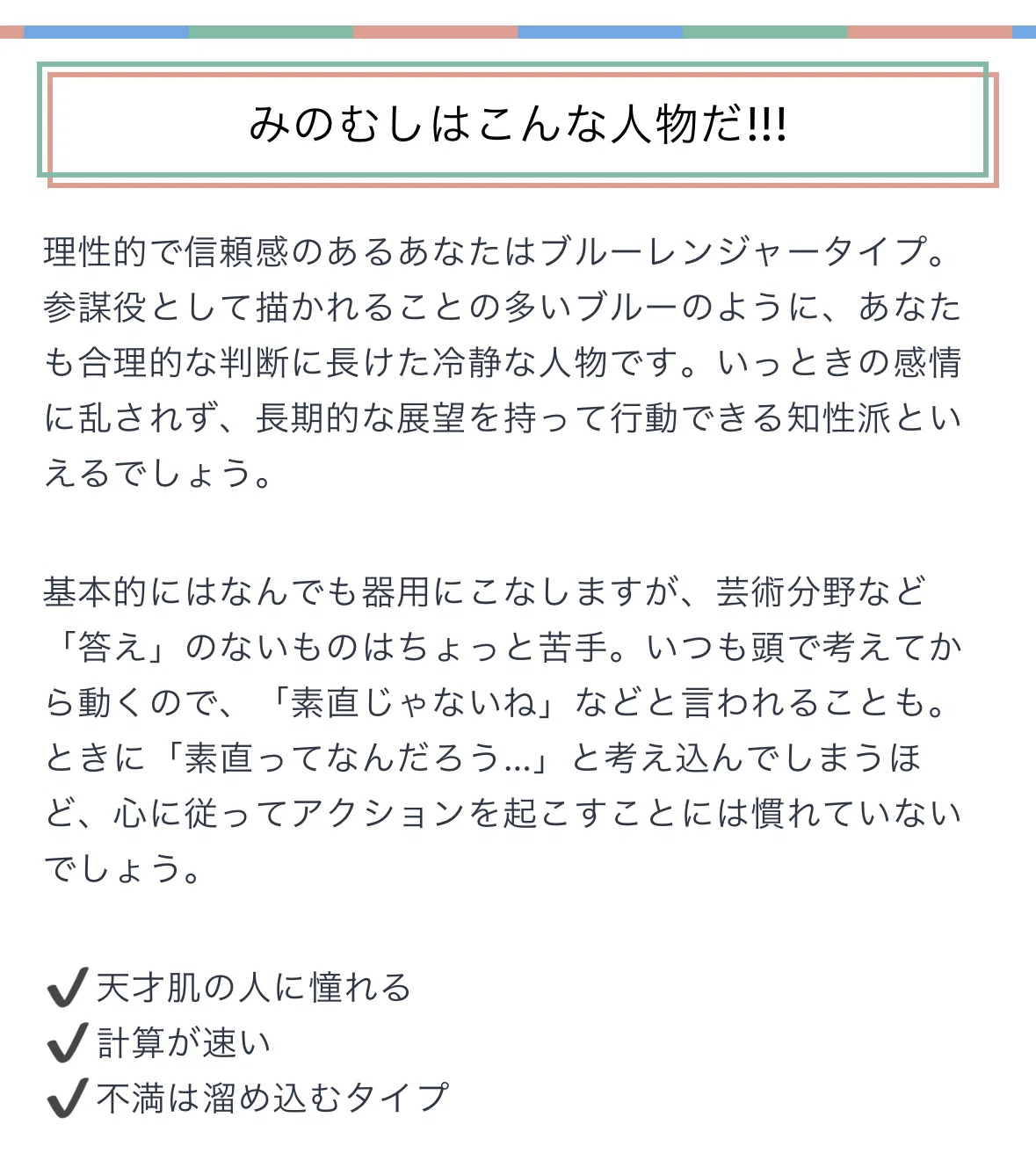 みのむしはこんな人物だ!!!

理性的で信頼感のあるあなたはブルーレンジャータイプ。参謀役として描かれることの多いブルーのように、あなたも合理的な判断に長けた冷静な人物です。いっときの感情に乱されず、長期的な展望を持って行動できる知性派といえるでしょう。

基本的にはなんでも器用にこなしますが、芸術分野など「答え」のないものはちょっと苦手。いつも頭で考えてから動くので、「素直じゃないね」などと言われることも。ときに「素直ってなんだろう…」と考え込んでしまうほど、心に従ってアクションを起こすことには慣れていないでしょう。

✔天才肌の人に憧れる
✔計算が速い
✔不満は溜め込むタイプ